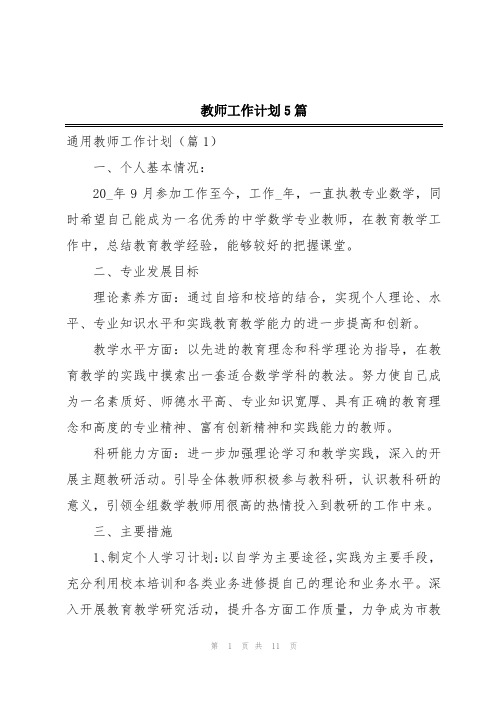 教师工作计划5篇

通用教师工作计划（篇1）

一、个人基本情况：

20_年9月参加工作至今，工作_年，一直执教专业数学，同时希望自己能成为一名优秀的中学数学专业教师，在教育教学工作中，总结教育教学经验，能够较好的把握课堂。

二、专业发展目标

理论素养方面：通过自培和校培的结合，实现个人理论、水平、专业知识水平和实践教育教学能力的进一步提高和创新。

教学水平方面：以先进的教育理念和科学理论为指导，在教育教学的实践中摸索出一套适合数学学科的教法。努力使自己成为一名素质好、师德水平高、专业知识宽厚、具有正确的教育理念和高度的专业精神、富有创新精神和实践能力的教师。

科研能力方面：进一步加强理论学习和教学实践，深入的开展主题教研活动。引导全体教师积极参与教科研，认识教科研的意义，引领全组数学教师用很高的热情投入到教研的工作中来。

三、主要措施

1、制定个人学习计划：以自学为主要途径，实践为主要手段，充分利用校本培训和各类业务进修提自己的理论和业务水平。深入开展教育教学研究活动，提升各方面工作质量，力争成为市教

第 1 页 共 11 页